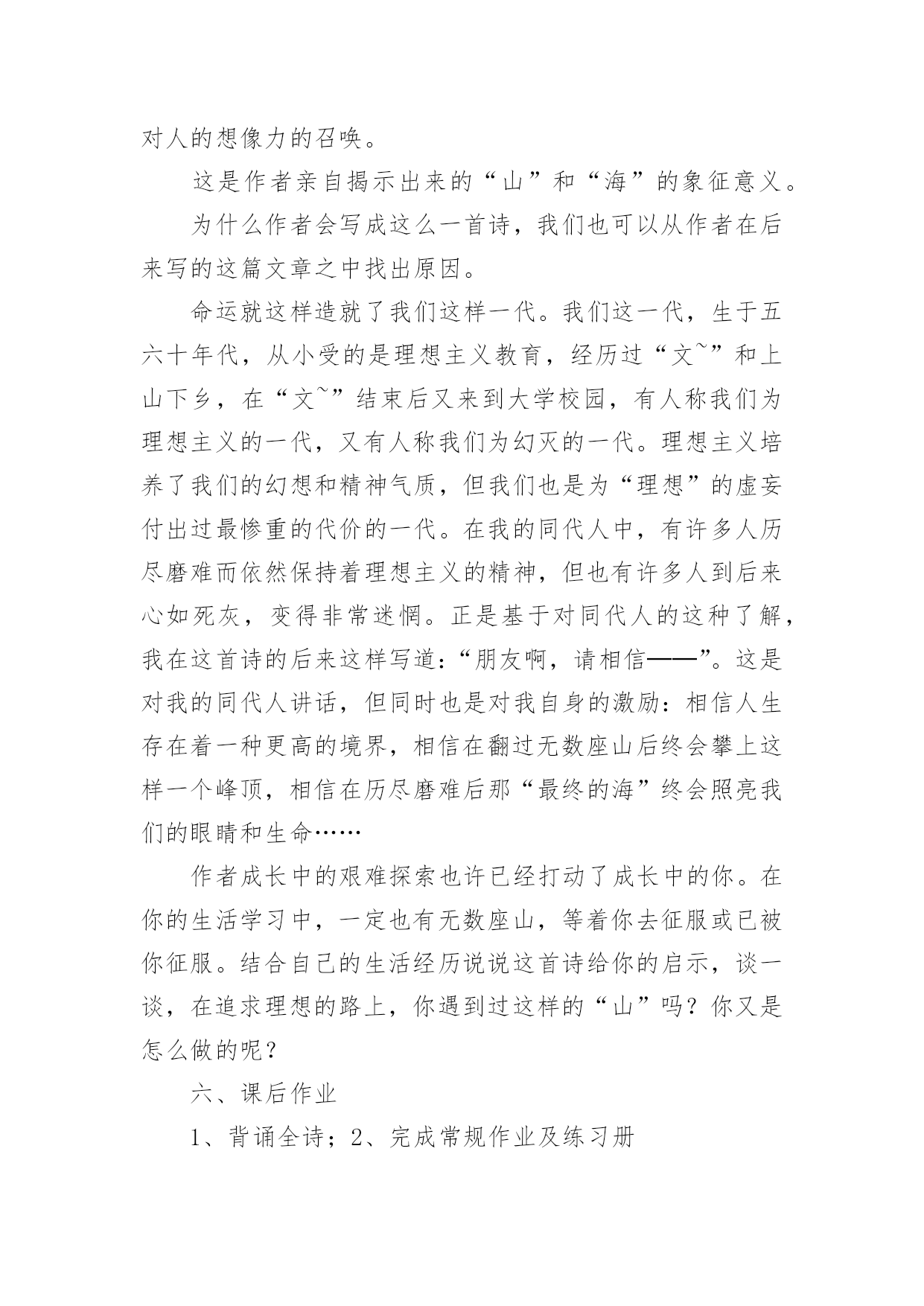 对人的想像力的召唤。

这是作者亲自揭示出来的“山”和“海”的象征意义。

为什么作者会写成这么一首诗，我们也可以从作者在后来写的这篇文章之中找出原因。

命运就这样造就了我们这样一代。我们这一代，生于五六十年代，从小受的是理想主义教育，经历过“文~”和上山下乡，在“文~”结束后又来到大学校园，有人称我们为理想主义的一代，又有人称我们为幻灭的一代。理想主义培养了我们的幻想和精神气质，但我们也是为“理想”的虚妄付出过最惨重的代价的一代。在我的同代人中，有许多人历尽磨难而依然保持着理想主义的精神，但也有许多人到后来心如死灰，变得非常迷惘。正是基于对同代人的这种了解，我在这首诗的后来这样写道：“朋友啊，请相信——”。这是对我的同代人讲话，但同时也是对我自身的激励：相信人生存在着一种更高的境界，相信在翻过无数座山后终会攀上这样一个峰顶，相信在历尽磨难后那“最终的海”终会照亮我们的眼睛和生命……

作者成长中的艰难探索也许已经打动了成长中的你。在你的生活学习中，一定也有无数座山，等着你去征服或已被你征服。结合自己的生活经历说说这首诗给你的启示，谈一谈，在追求理想的路上，你遇到过这样的“山”吗？你又是怎么做的呢？

六、课后作业

1、背诵全诗；2、完成常规作业及练习册